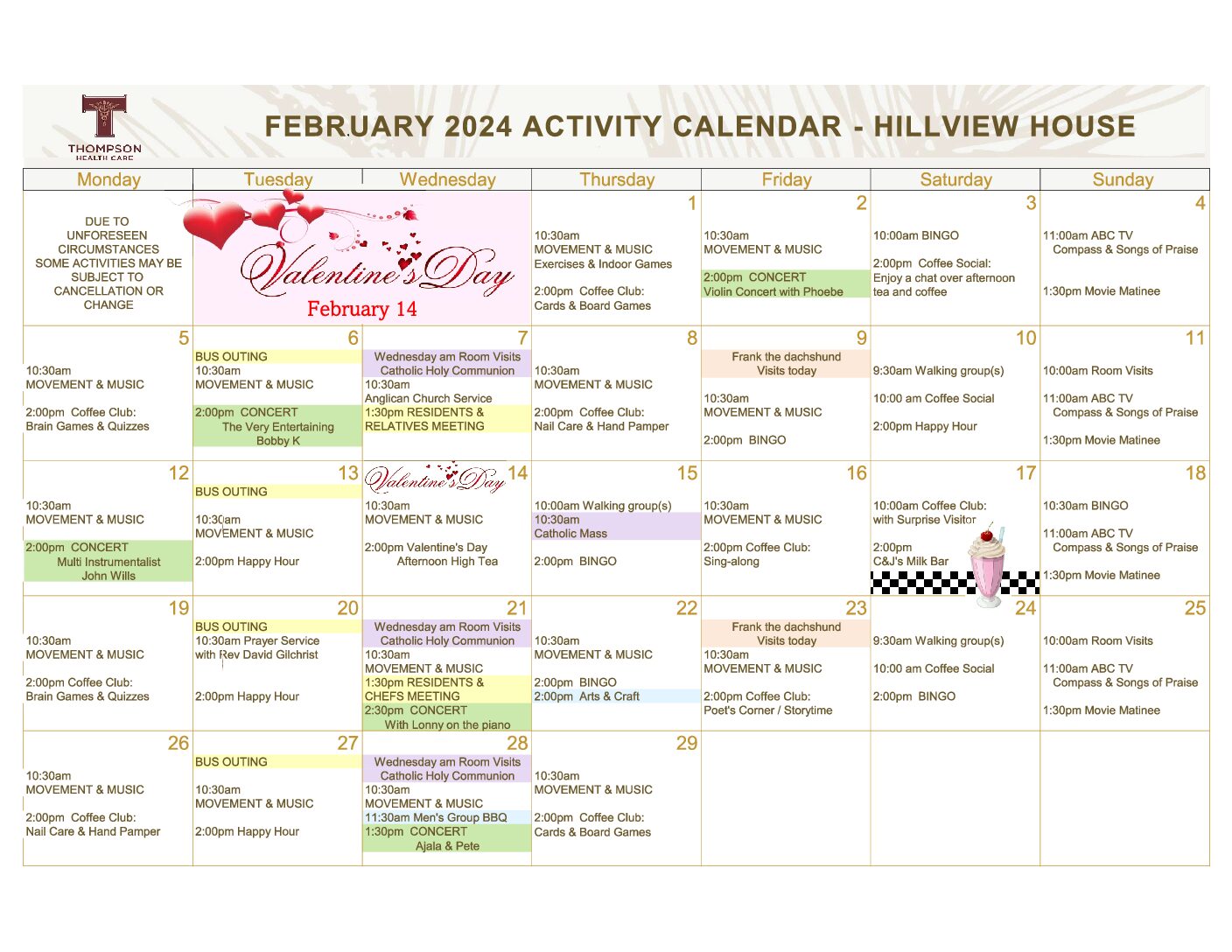 THOMPSON HEALTH CARE

FEBRUARY 2024 ACTIVITY CALENDAR - HILLVIEW HOUSE

| Monday | Tuesday | Wednesday | Thursday | Friday | Saturday | Sunday |
|---|---|---|---|---|---|---|
| DUE TO UNFORESEEN CIRCUMSTANCES SOME ACTIVITIES MAY BE SUBJECT TO CANCELLATION OR CHANGE | Valentine's Day February 14 | | 1 10:30am MOVEMENT & MUSIC Exercises & Indoor Games 2:00pm Coffee Club: Cards & Board Games | 2 10:30am MOVEMENT & MUSIC 2:00pm CONCERT Violin Concert with Phoebe | 3 10:00am BINGO 2:00pm Coffee Social: Enjoy a chat over afternoon tea and coffee | 4 11:00am ABC TV Compass & Songs of Praise 1:30pm Movie Matinee |
| 5 10:30am MOVEMENT & MUSIC 2:00pm Coffee Club: Brain Games & Quizzes | 6 BUS OUTING 10:30am MOVEMENT & MUSIC 2:00pm CONCERT The Very Entertaining Bobby K | 7 Wednesday am Room Visits Catholic Holy Communion 10:30am Anglican Church Service 1:30pm RESIDENTS & RELATIVES MEETING | 8 10:30am MOVEMENT & MUSIC 2:00pm Coffee Club: Nail Care & Hand Pamper | 9 Frank the dachshund Visits today 10:30am MOVEMENT & MUSIC 2:00pm BINGO | 10 9:30am Walking group(s) 10:00 am Coffee Social 2:00pm Happy Hour | 11 10:00am Room Visits 11:00am ABC TV Compass & Songs of Praise 1:30pm Movie Matinee |
| 12 10:30am MOVEMENT & MUSIC 2:00pm CONCERT Multi Instrumentalist John Wills | 13 BUS OUTING 10:30am MOVEMENT & MUSIC 2:00pm Happy Hour | Valentine's Day 14 10:30am MOVEMENT & MUSIC 2:00pm Valentine's Day Afternoon High Tea | 15 10:00am Walking group(s) 10:30am Catholic Mass 2:00pm BINGO | 16 10:30am MOVEMENT & MUSIC 2:00pm Coffee Club: Sing-along | 17 10:00am Coffee Club: with Surprise Visitor 2:00pm C&J's Milk Bar | 18 10:30am BINGO 11:00am ABC TV Compass & Songs of Praise 1:30pm Movie Matinee |
| 19 10:30am MOVEMENT & MUSIC 2:00pm Coffee Club: Brain Games & Quizzes | 20 BUS OUTING 10:30am Prayer Service with Rev David Gilchrist 2:00pm Happy Hour | 21 Wednesday am Room Visits Catholic Holy Communion 10:30am MOVEMENT & MUSIC 1:30pm RESIDENTS & CHEFS MEETING 2:30pm CONCERT With Lonny on the piano | 22 10:30am MOVEMENT & MUSIC 2:00pm BINGO 2:00pm Arts & Craft | 23 Frank the dachshund Visits today 10:30am MOVEMENT & MUSIC 2:00pm Coffee Club: Poet's Corner / Storytime | 24 9:30am Walking group(s) 10:00 am Coffee Social 2:00pm BINGO | 25 10:00am Room Visits 11:00am ABC TV Compass & Songs of Praise 1:30pm Movie Matinee |
| 26 10:30am MOVEMENT & MUSIC 2:00pm Coffee Club: Nail Care & Hand Pamper | 27 BUS OUTING 10:30am MOVEMENT & MUSIC 2:00pm Happy Hour | 28 Wednesday am Room Visits Catholic Holy Communion 10:30am MOVEMENT & MUSIC 11:30am Men's Group BBQ 1:30pm CONCERT Ajala & Pete | 29 10:30am MOVEMENT & MUSIC 2:00pm Coffee Club: Cards & Board Games | | | |